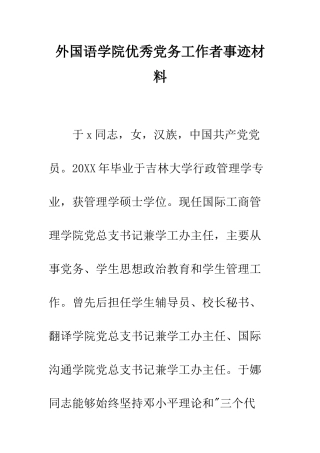 外国语学院优秀党务工作者事迹材料

于x同志，女，汉族，中国共产党党员。20XX年毕业于吉林大学行政管理学专业，获管理学硕士学位。现任国际工商管理学院党总支书记兼学工办主任，主要从事党务、学生思想政治教育和学生管理工作。曾先后担任学生辅导员、校长秘书、翻译学院党总支书记兼学工办主任、国际沟通学院党总支书记兼学工办主任。于娜同志能够始终坚持邓小平理论和"三个代